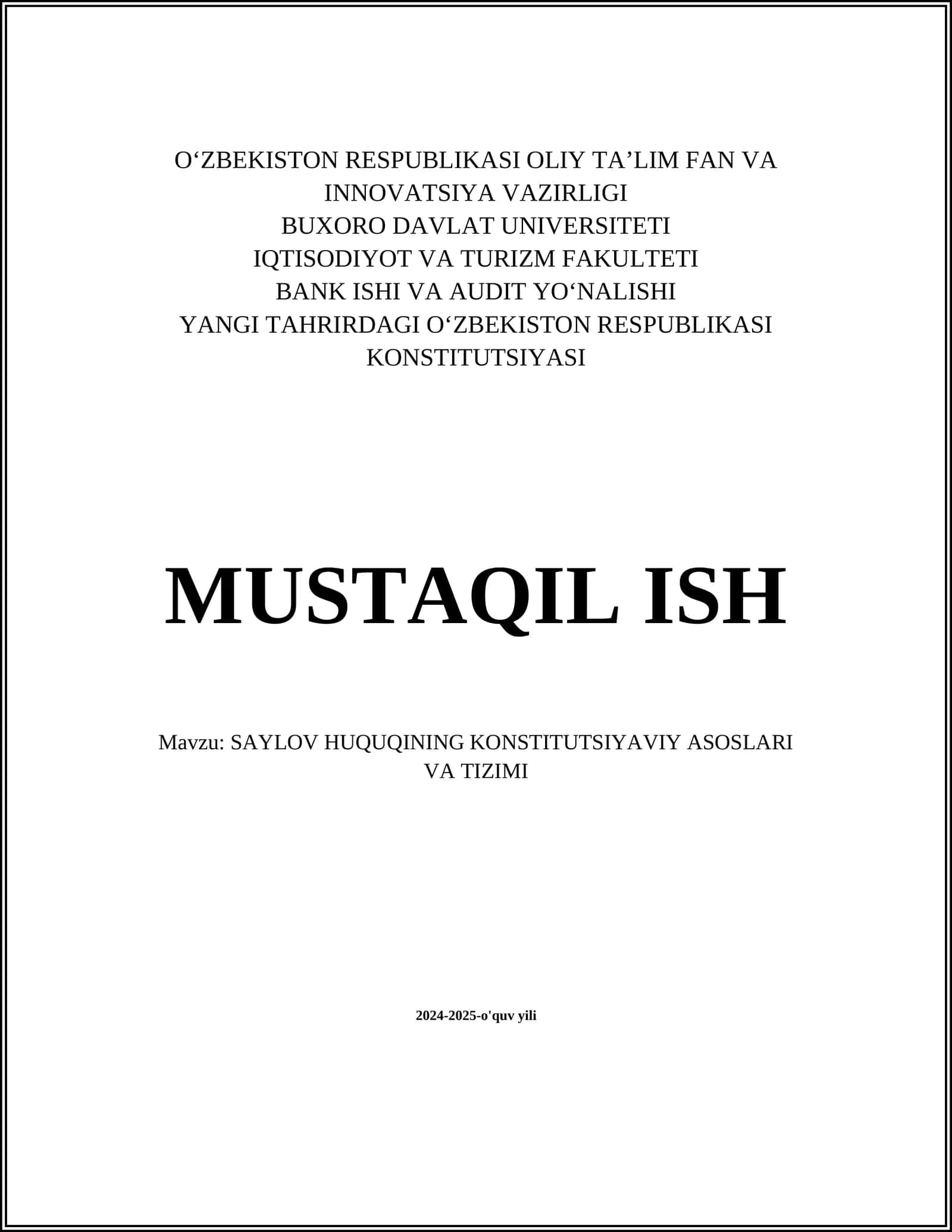 O‘ZBEKISTON RESPUBLIKASI OLIY TA’LIM FAN VA INNOVATSIYA VAZIRLIGI
BUXORO DAVLAT UNIVERSITETI
IQTISODIYOT VA TURIZM FAKULTETI
BANK ISHI VA AUDIT YO‘NALISHI
YANGI TAHRIRDAGI O‘ZBEKISTON RESPUBLIKASI KONSTITUTSIYASI

MUSTAQIL ISH

Mavzu: SAYLOV HUQUQINING KONSTITUTSIYAVIY ASOSLARI VA TIZIMI

2024-2025-o'quv yili